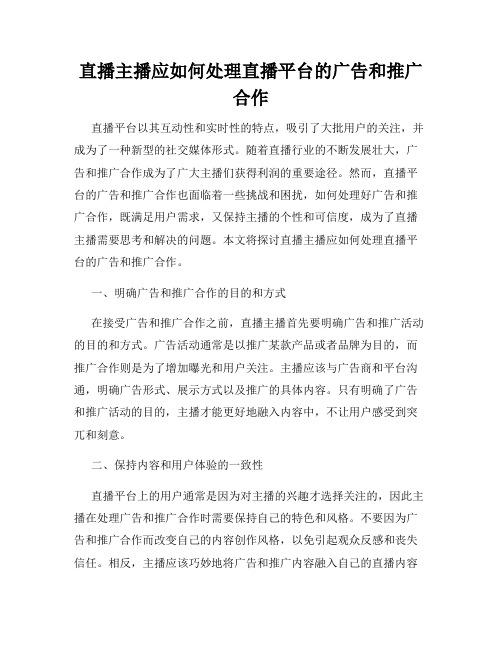 直播主播应如何处理直播平台的广告和推广合作

直播平台以其互动性和实时性的特点，吸引了大批用户的关注，并成为了一种新型的社交媒体形式。随着直播行业的不断发展壮大，广告和推广合作成为了广大主播们获得利润的重要途径。然而，直播平台的广告和推广合作也面临着一些挑战和困扰，如何处理好广告和推广合作，既满足用户需求，又保持主播的个性和可信度，成为了直播主播需要思考和解决的问题。本文将探讨直播主播应如何处理直播平台的广告和推广合作。

一、明确广告和推广合作的目的和方式

在接受广告和推广合作之前，直播主播首先要明确广告和推广活动的目的和方式。广告活动通常是以推广某款产品或者品牌为目的，而推广合作则是为了增加曝光和用户关注。主播应该与广告商和平台沟通，明确广告形式、展示方式以及推广的具体内容。只有明确了广告和推广活动的目的，主播才能更好地融入内容中，不让用户感受到突兀和刻意。

二、保持内容和用户体验的一致性

直播平台上的用户通常是因为对主播的兴趣才选择关注的，因此主播在处理广告和推广合作时需要保持自己的特色和风格。不要因为广告和推广合作而改变自己的内容创作风格，以免引起观众反感和丧失信任。相反，主播应该巧妙地将广告和推广内容融入自己的直播内容